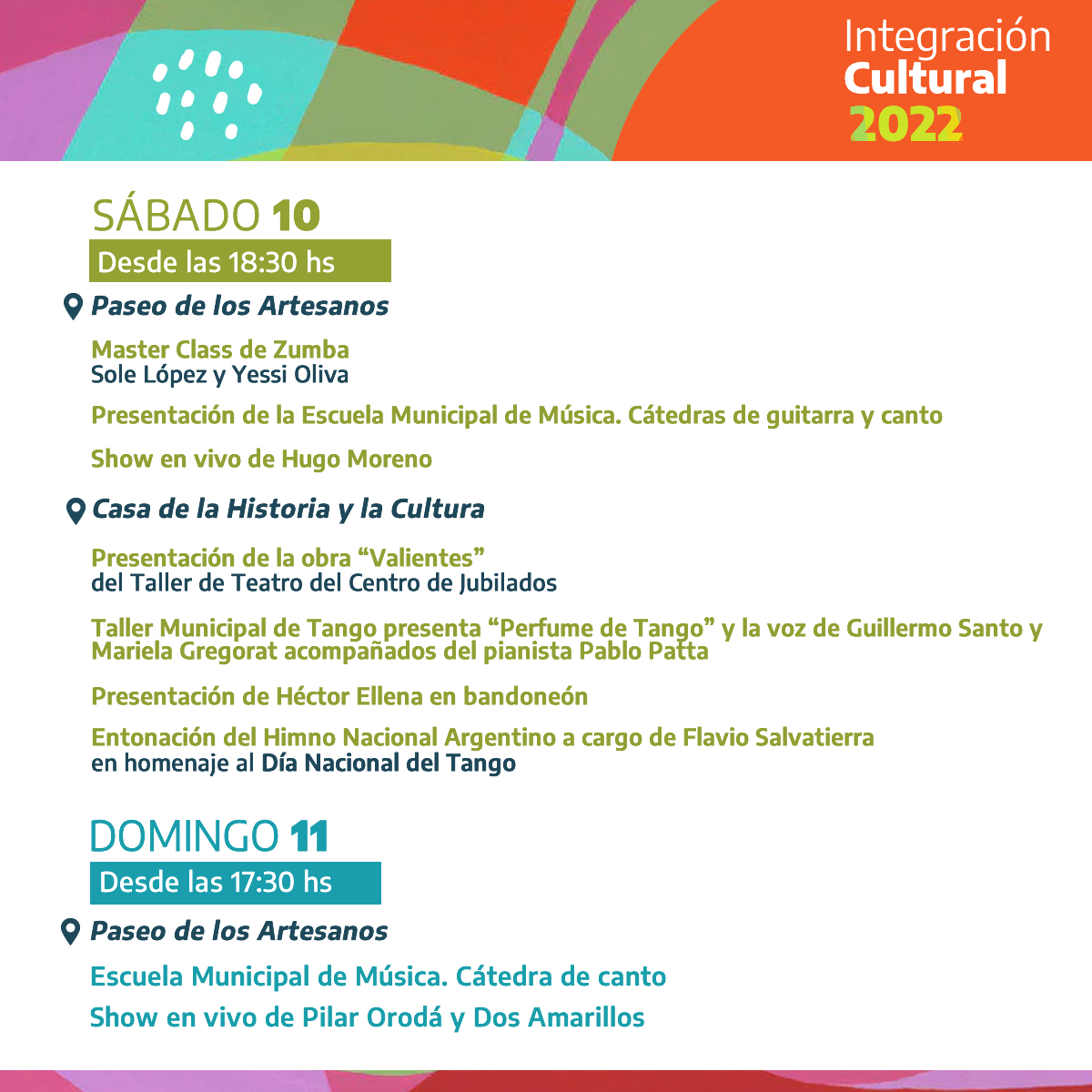 Integración
Cultural
2022

SÁBADO 10
Desde las 18:30 hs

Paseo de los Artesanos

Master Class de Zumba
Sole López y Yessi Oliva

Presentación de la Escuela Municipal de Música. Cátedras de guitarra y canto

Show en vivo de Hugo Moreno

Casa de la Historia y la Cultura

Presentación de la obra "Valientes"
del Taller de Teatro del Centro de Jubilados

Taller Municipal de Tango presenta "Perfume de Tango" y la voz de Guillermo Santo y Mariela Gregorat acompañados del pianista Pablo Patta

Presentación de Héctor Ellena en bandoneón

Entonación del Himno Nacional Argentino a cargo de Flavio Salvatierra
en homenaje al Día Nacional del Tango

DOMINGO 11
Desde las 17:30 hs

Paseo de los Artesanos

Escuela Municipal de Música. Cátedra de canto

Show en vivo de Pilar Orodá y Dos Amarillos